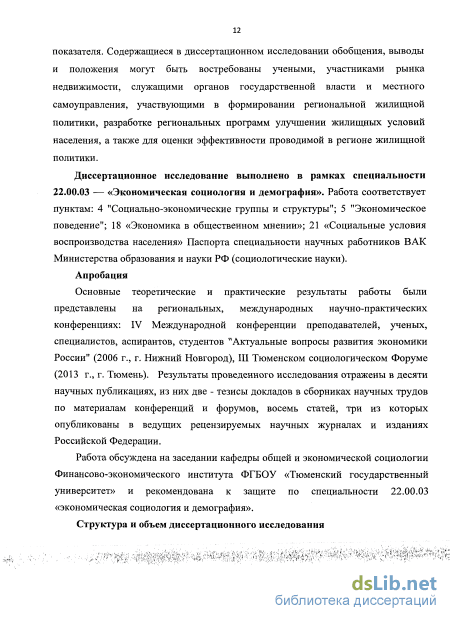 12

показателя. Содержащиеся в диссертационном исследовании обобщения, выводы и положения могут быть востребованы учеными, участниками рынка недвижимости, служащими органов государственной власти и местного самоуправления, участвующими в формировании региональной жилищной политики, разработке региональных программ улучшении жилищных условий населения, а также для оценки эффективности проводимой в регионе жилищной политики.

Диссертационное исследование выполнено в рамках специальности 22.00.03 — «Экономическая социология и демография». Работа соответствует пунктам: 4 "Социально-экономические группы и структуры"; 5 "Экономическое поведение"; 18 «Экономика в общественном мнении»; 21 «Социальные условия воспроизводства населения» Паспорта специальности научных работников ВАК Министерства образования и науки РФ (социологические науки).

Апробация

Основные теоретические и практические результаты работы были представлены на региональных, международных научно-практических конференциях: IV Международной конференции преподавателей, ученых, специалистов, аспирантов, студентов "Актуальные вопросы развития экономики России" (2006 г., г. Нижний Новгород), III Тюменском социологическом Форуме (2013 г., г. Тюмень). Результаты проведенного исследования отражены в десяти научных публикациях, из них две - тезисы докладов в сборниках научных трудов по материалам конференций и форумов, восемь статей, три из которых опубликованы в ведущих рецензируемых научных журналах и изданиях Российской Федерации.

Работа обсуждена на заседании кафедры общей и экономической социологии Финансово-экономического института ФГБОУ «Тюменский государственный университет» и рекомендована к защите по специальности 22.00.03 «экономическая социология и демография».

Структура и объем диссертационного исследования

dsLib.net
библиотека диссертаций